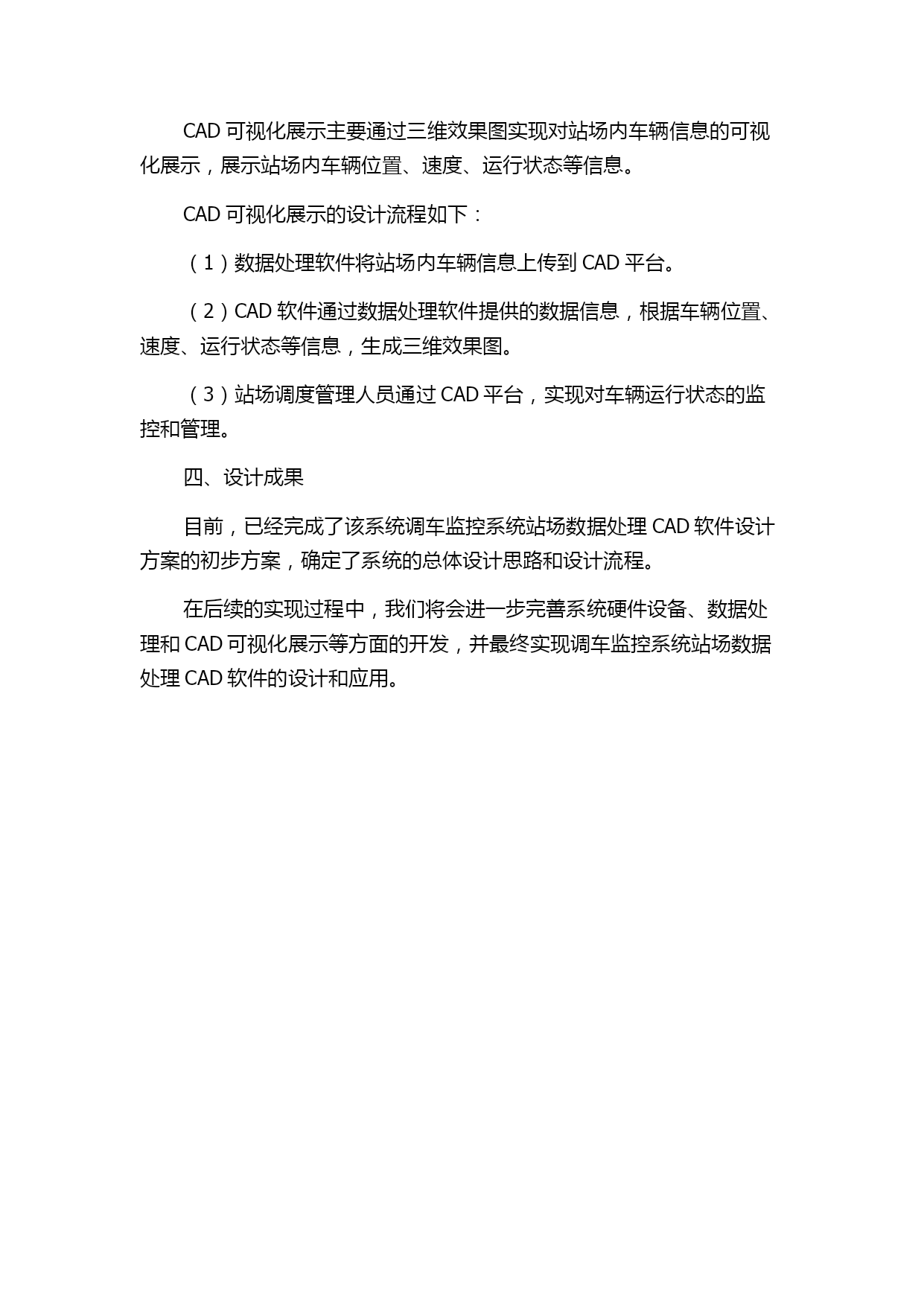 CAD 可视化展示主要通过三维效果图实现对站场内车辆信息的可视化展示，展示站场内车辆位置、速度、运行状态等信息。

CAD 可视化展示的设计流程如下：

（1）数据处理软件将站场内车辆信息上传到 CAD 平台。

（2）CAD 软件通过数据处理软件提供的数据信息，根据车辆位置、速度、运行状态等信息，生成三维效果图。

（3）站场调度管理人员通过 CAD 平台，实现对车辆运行状态的监控和管理。

四、设计成果

目前，已经完成了该系统调车监控系统站场数据处理 CAD 软件设计方案的初步方案，确定了系统的总体设计思路和设计流程。

在后续的实现过程中，我们将会进一步完善系统硬件设备、数据处理和 CAD 可视化展示等方面的开发，并最终实现调车监控系统站场数据处理 CAD 软件的设计和应用。